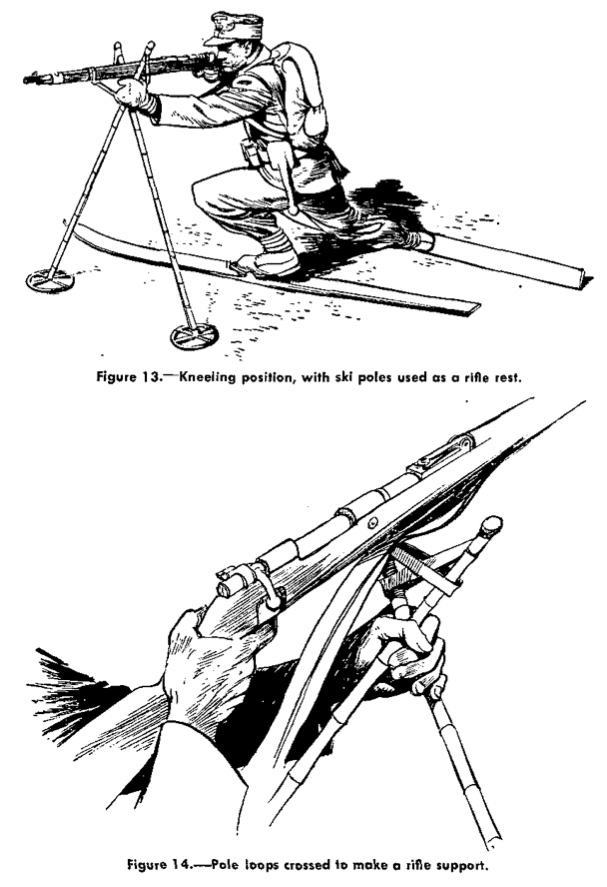 Figure 13.—Kneeling position, with ski poles used as a rifle rest.

Figure 14.—Pole loops crossed to make a rifle support.